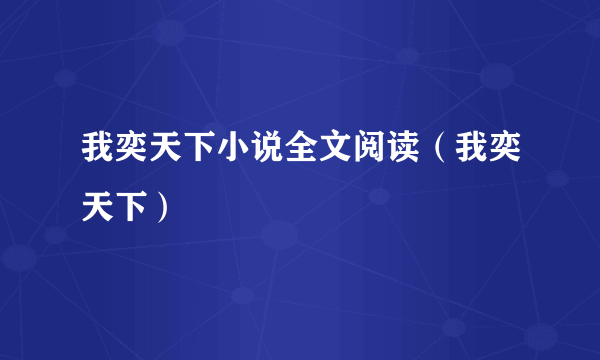 我奕天下小说全文阅读（我奕天下）